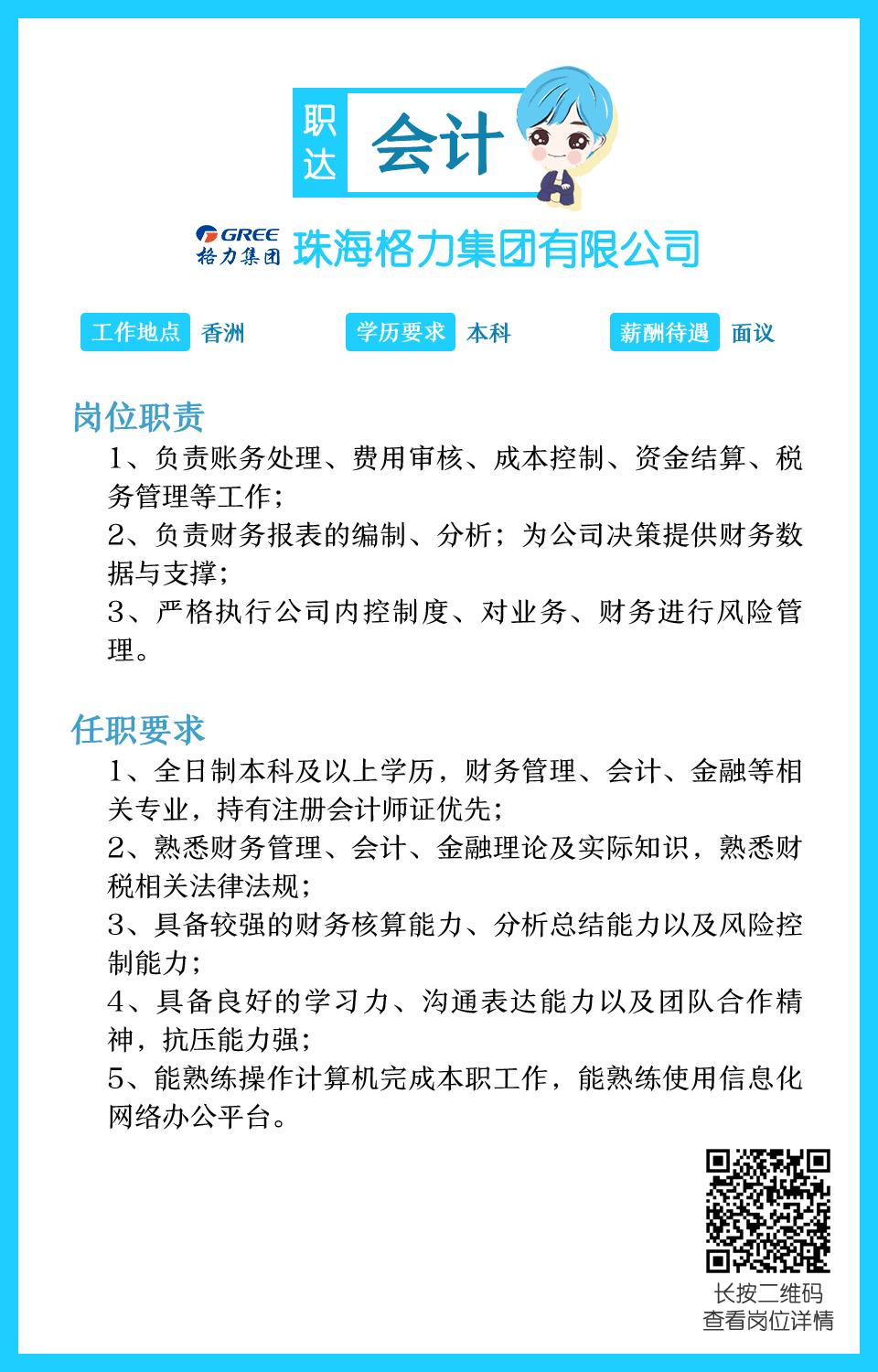 职达 会计

GREE 格力集团 珠海格力集团有限公司

工作地点 香洲 学历要求 本科 薪酬待遇 面议

岗位职责

1、负责账务处理、费用审核、成本控制、资金结算、税务管理等工作；

2、负责财务报表的编制、分析；为公司决策提供财务数据与支撑；

3、严格执行公司内控制度、对业务、财务进行风险管理。

任职要求

1、全日制本科及以上学历，财务管理、会计、金融等相关专业，持有注册会计师证优先；

2、熟悉财务管理、会计、金融理论及实际知识，熟悉财税相关法律法规；

3、具备较强的财务核算能力、分析总结能力以及风险控制能力；

4、具备良好的学习力、沟通表达能力以及团队合作精神，抗压能力强；

5、能熟练操作计算机完成本职工作，能熟练使用信息化网络办公平台。

长按二维码
查看岗位详情